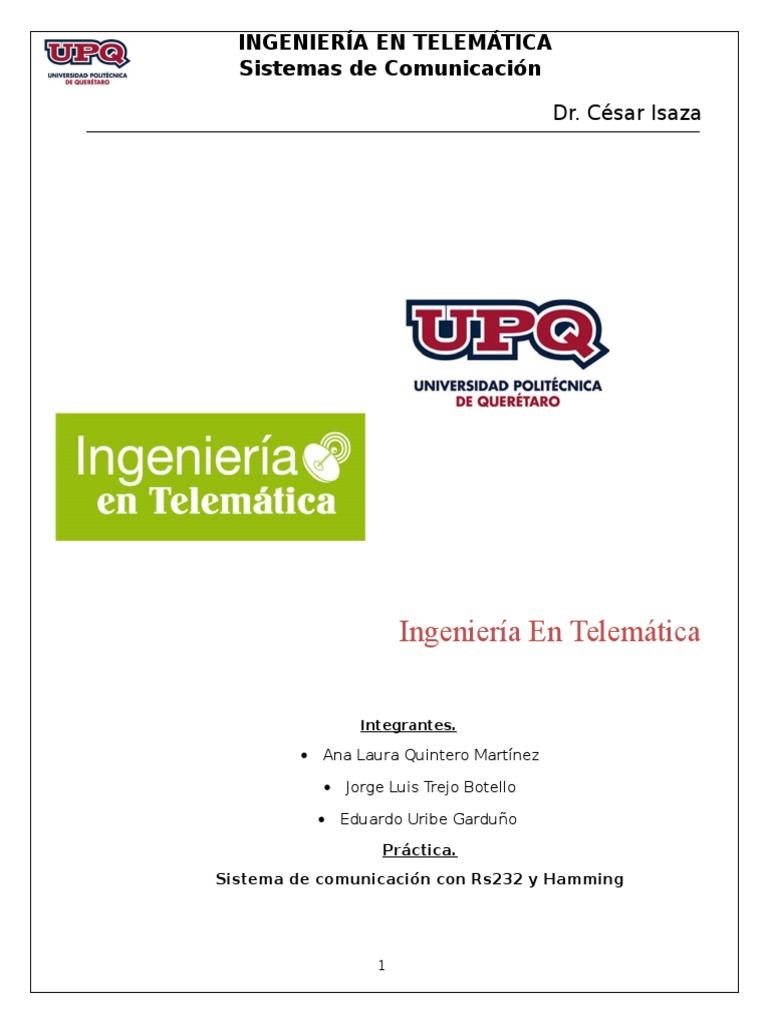 UPQ
UNIVERSIDAD POLITÉCNICA DE QUERÉTARO

INGENIERÍA EN TELEMÁTICA
Sistemas de Comunicación

Dr. César Isaza

UPQ
UNIVERSIDAD POLITÉCNICA
DE QUERÉTARO

Ingeniería
en Telemática

Ingeniería En Telemática

Integrantes.

• Ana Laura Quintero Martínez
• Jorge Luis Trejo Botello
• Eduardo Uribe Garduño

Práctica.

Sistema de comunicación con Rs232 y Hamming

1